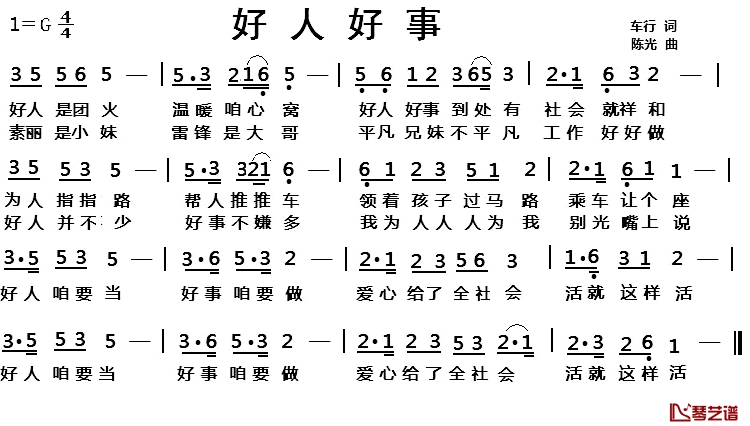 1=G $\frac{4}{4}$

好人好事

车行 词
陈光 曲

3 5 5 6 5 — | 5·3 2 1 6 5 — | 5 6 1 2 3 6 5 3 | 2·1 6 3 2 — |

好人 是团 火 温暖 咱心 窝 好人 好事 到处 有 社会 就祥 和
素丽 是小 妹 雷锋 是大 哥 平凡 兄妹 不平 凡 工作 好好 做

3 5 5 3 5 — | 5·3 3 2 1 6 — | 6 1 2 3 5 1 2 | 2·1 6 1 1 — |

为人 指指 路 帮人 推推 车 领着 孩子 过马 路 乘车 让个 座
好人 并不 少 好事 不嫌 多 我为 人人 人为 我 别光 嘴上 说

3·5 5 3 5 — | 3·6 5·3 2 — | 2·1 2 3 5 6 3 | 1·6 3 1 2 — |

好人 咱要 当 好事 咱要 做 爱心 给了 全社 会 活就 这样 活

3·5 5 3 5 — | 3·6 5·3 2 — | 2·1 2 3 5 3 2·1 | 2·3 2 6 1 — ‖

好人 咱要 当 好事 咱要 做 爱心 给了 全社 会 活就 这样 活

琴艺谱